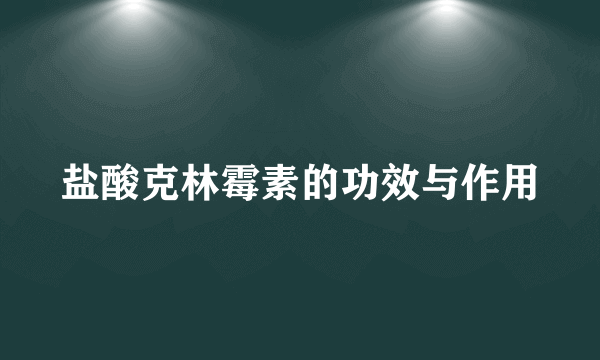 盐酸克林霉素的功效与作用